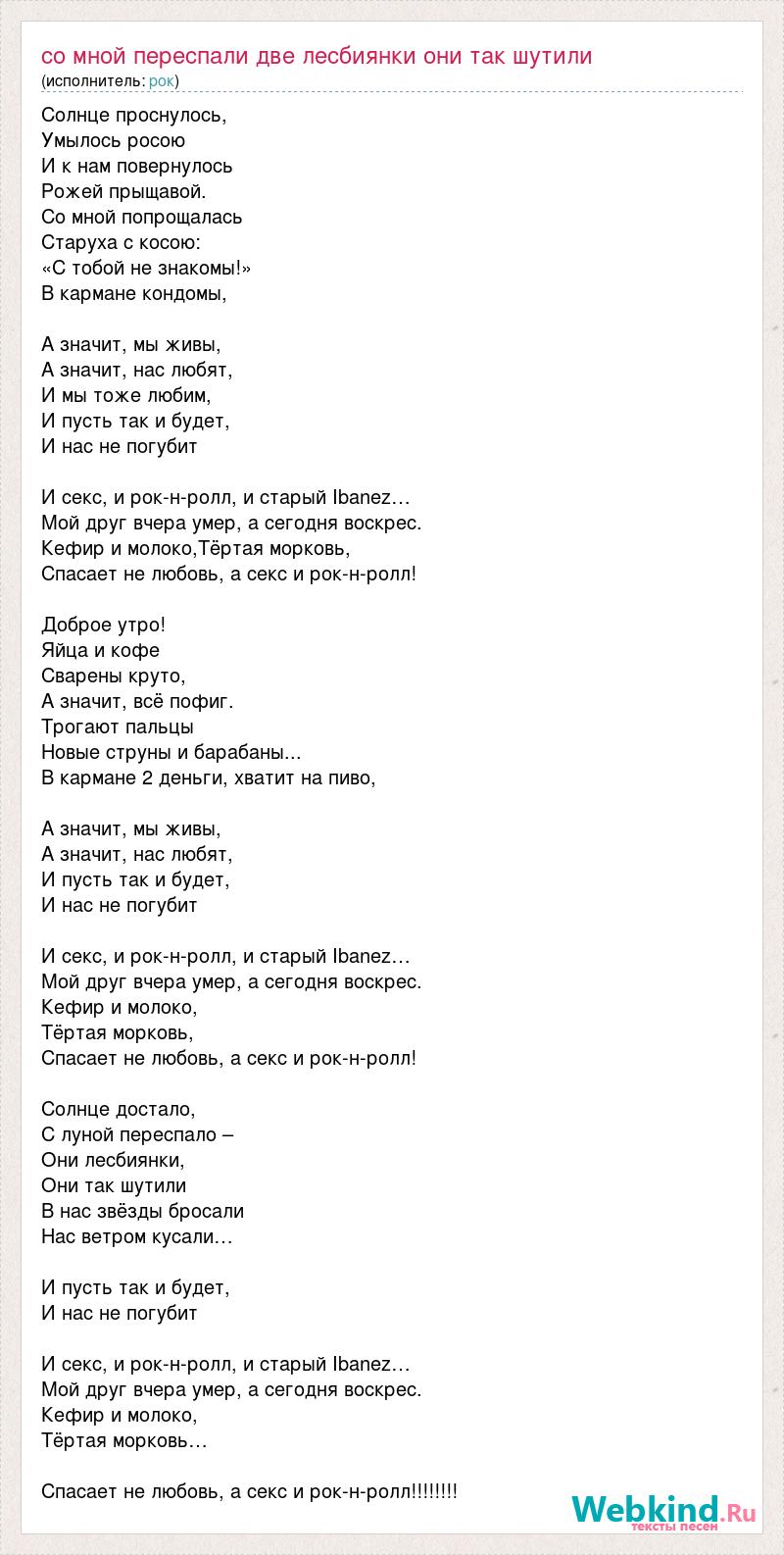 со мной переспали две лесбиянки они так шутили
(исполнитель: рок)

Солнце проснулось,
Умылось росою
И к нам повернулось
Рожей прыщавой.
Со мной попрощалась
Старуха с косою:
«С тобой не знакомы!»
В кармане кондомы,

А значит, мы живы,
А значит, нас любят,
И мы тоже любим,
И пусть так и будет,
И нас не погубит

И секс, и рок-н-ролл, и старый Ibanez…
Мой друг вчера умер, а сегодня воскрес.
Кефир и молоко,Тёртая морковь,
Спасает не любовь, а секс и рок-н-ролл!

Доброе утро!
Яйца и кофе
Сварены круто,
А значит, всё пофиг.
Трогают пальцы
Новые струны и барабаны...
В кармане 2 деньги, хватит на пиво,

А значит, мы живы,
А значит, нас любят,
И пусть так и будет,
И нас не погубит

И секс, и рок-н-ролл, и старый Ibanez…
Мой друг вчера умер, а сегодня воскрес.
Кефир и молоко,
Тёртая морковь,
Спасает не любовь, а секс и рок-н-ролл!

Солнце достало,
С луной переспало –
Они лесбиянки,
Они так шутили
В нас звёзды бросали
Нас ветром кусали…

И пусть так и будет,
И нас не погубит

И секс, и рок-н-ролл, и старый Ibanez…
Мой друг вчера умер, а сегодня воскрес.
Кефир и молоко,
Тёртая морковь…

Спасает не любовь, а секс и рок-н-ролл!!!!!!!!

Webkind.Ru
тексты песен